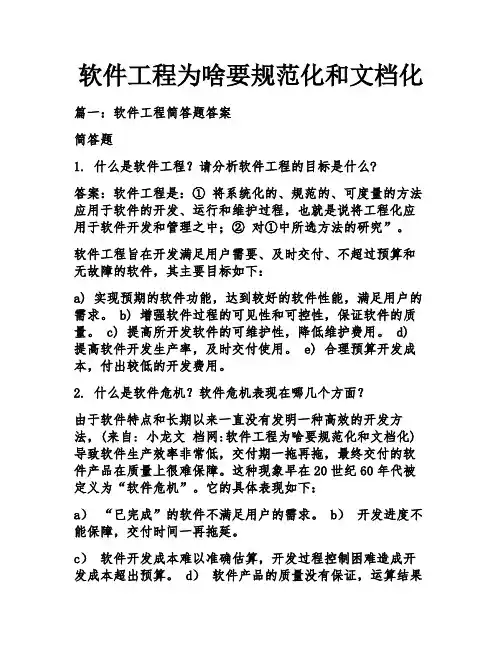 软件工程为啥要规范化和文档化

篇一：软件工程简答题答案

简答题

1. 什么是软件工程？请分析软件工程的目标是什么？

答案：软件工程是：① 将系统化的、规范的、可度量的方法应用于软件的开发、运行和维护过程，也就是说将工程化应用于软件开发和管理之中；② 对①中所选方法的研究”。

软件工程旨在开发满足用户需要、及时交付、不超过预算和无故障的软件，其主要目标如下：

a) 实现预期的软件功能，达到较好的软件性能，满足用户的需求。 b) 增强软件过程的可见性和可控性，保证软件的质量。 c) 提高所开发软件的可维护性，降低维护费用。 d) 提高软件开发生产率，及时交付使用。 e) 合理预算开发成本，付出较低的开发费用。

2. 什么是软件危机？软件危机表现在哪几个方面？

由于软件特点和长期以来一直没有发明一种高效的开发方法，(来自：小龙文 档网:软件工程为啥要规范化和文档化)导致软件生产效率非常低，交付期一拖再拖，最终交付的软件产品在质量上很难保障。这种现象早在20世纪60年代被定义为“软件危机”。它的具体表现如下：

a) “已完成”的软件不满足用户的需求。 b) 开发进度不能保障，交付时间一再拖延。

c) 软件开发成本难以准确估算，开发过程控制困难造成开发成本超出预算。 d) 软件产品的质量没有保证，运算结果